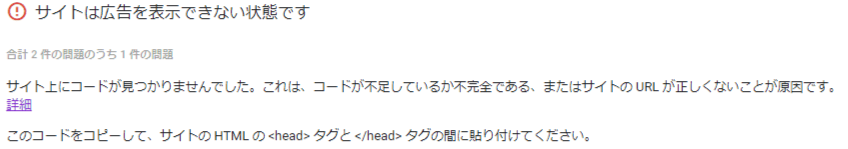 サイトは広告を表示できない状態です

合計 2 件の問題のうち 1 件の問題

サイト上にコードが見つかりませんでした。これは、コードが不足しているか不完全である、またはサイトの URL が正しくないことが原因です。
詳細

このコードをコピーして、サイトの HTML の <head> タグと </head> タグの間に貼り付けてください。